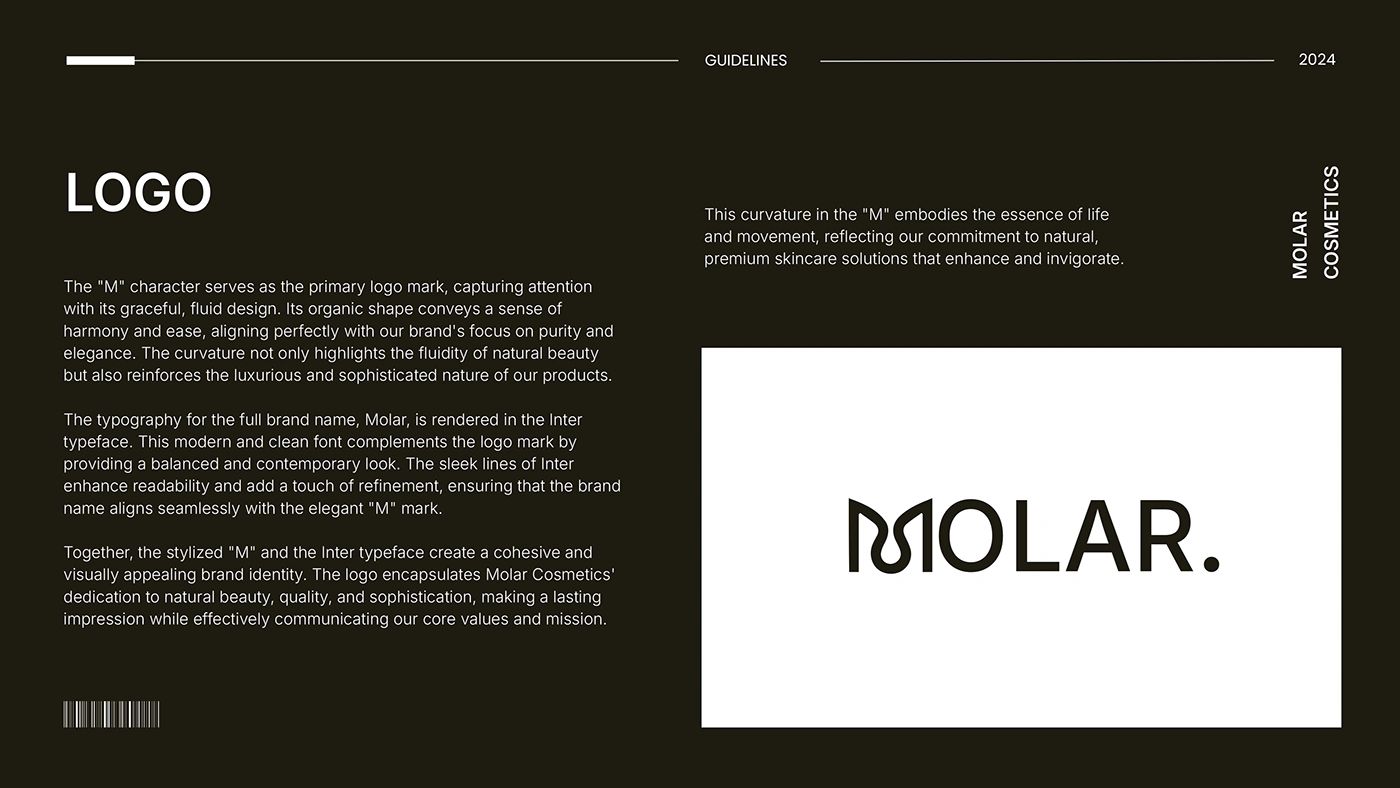 GUIDELINES

2024

LOGO

The "M" character serves as the primary logo mark, capturing attention with its graceful, fluid design. Its organic shape conveys a sense of harmony and ease, aligning perfectly with our brand's focus on purity and elegance. The curvature not only highlights the fluidity of natural beauty but also reinforces the luxurious and sophisticated nature of our products.

The typography for the full brand name, Molar, is rendered in the Inter typeface. This modern and clean font complements the logo mark by providing a balanced and contemporary look. The sleek lines of Inter enhance readability and add a touch of refinement, ensuring that the brand name aligns seamlessly with the elegant "M" mark.

Together, the stylized "M" and the Inter typeface create a cohesive and visually appealing brand identity. The logo encapsulates Molar Cosmetics' dedication to natural beauty, quality, and sophistication, making a lasting impression while effectively communicating our core values and mission.

This curvature in the "M" embodies the essence of life and movement, reflecting our commitment to natural, premium skincare solutions that enhance and invigorate.

MOLAR COSMETICS

MOLAR.